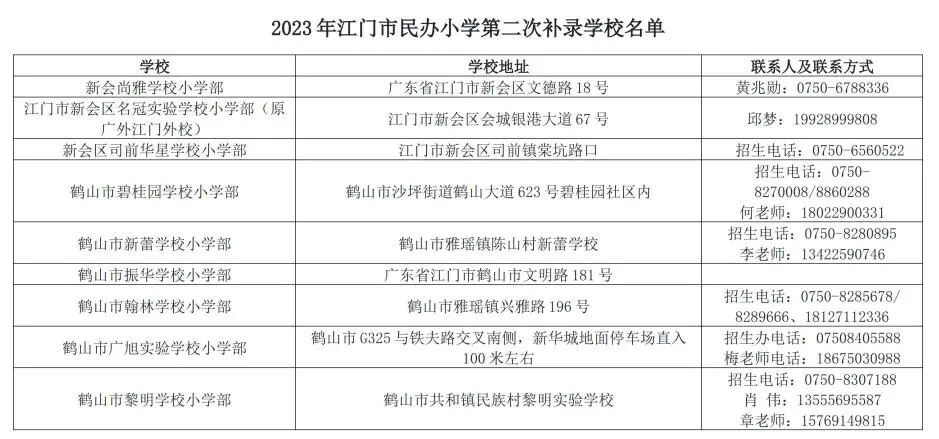 2023年江门市民办小学第二次补录学校名单

| 学校 | 学校地址 | 联系人及联系方式 |
|---|---|---|
| 新会尚雅学校小学部 | 广东省江门市新会区文德路18号 | 黄兆勋：0750-6788336 |
| 江门市新会区名冠实验学校小学部（原广外江门外校） | 江门市新会区会城银港大道67号 | 邱梦：19928999808 |
| 新会区司前华星学校小学部 | 江门市新会区司前镇棠坑路口 | 招生电话：0750-6560522 |
| 鹤山市碧桂园学校小学部 | 鹤山市沙坪街道鹤山大道623号碧桂园社区内 | 招生电话：0750-8270008/8860288 何老师：18022900331 |
| 鹤山市新蕾学校小学部 | 鹤山市雅瑶镇陈山村新蕾学校 | 招生电话：0750-8280895 李老师：13422590746 |
| 鹤山市振华学校小学部 | 广东省江门市鹤山市文明路181号 | |
| 鹤山市翰林学校小学部 | 鹤山市雅瑶镇兴雅路196号 | 招生电话：0750-8285678/8289666、18127112336 |
| 鹤山市广旭实验学校小学部 | 鹤山市G325与铁夫路交叉南侧，新华城地面停车场直入100米左右 | 招生办电话：07508405588 梅老师电话：18675030988 |
| 鹤山市黎明学校小学部 | 鹤山市共和镇民族村黎明实验学校 | 招生电话：0750-8307188 肖 伟：13555695587 章老师：15769149815 |